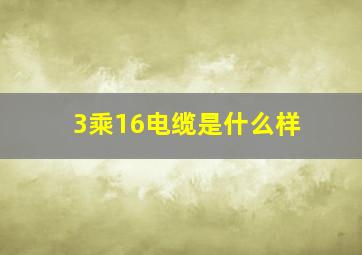 3乘16电缆是什么样